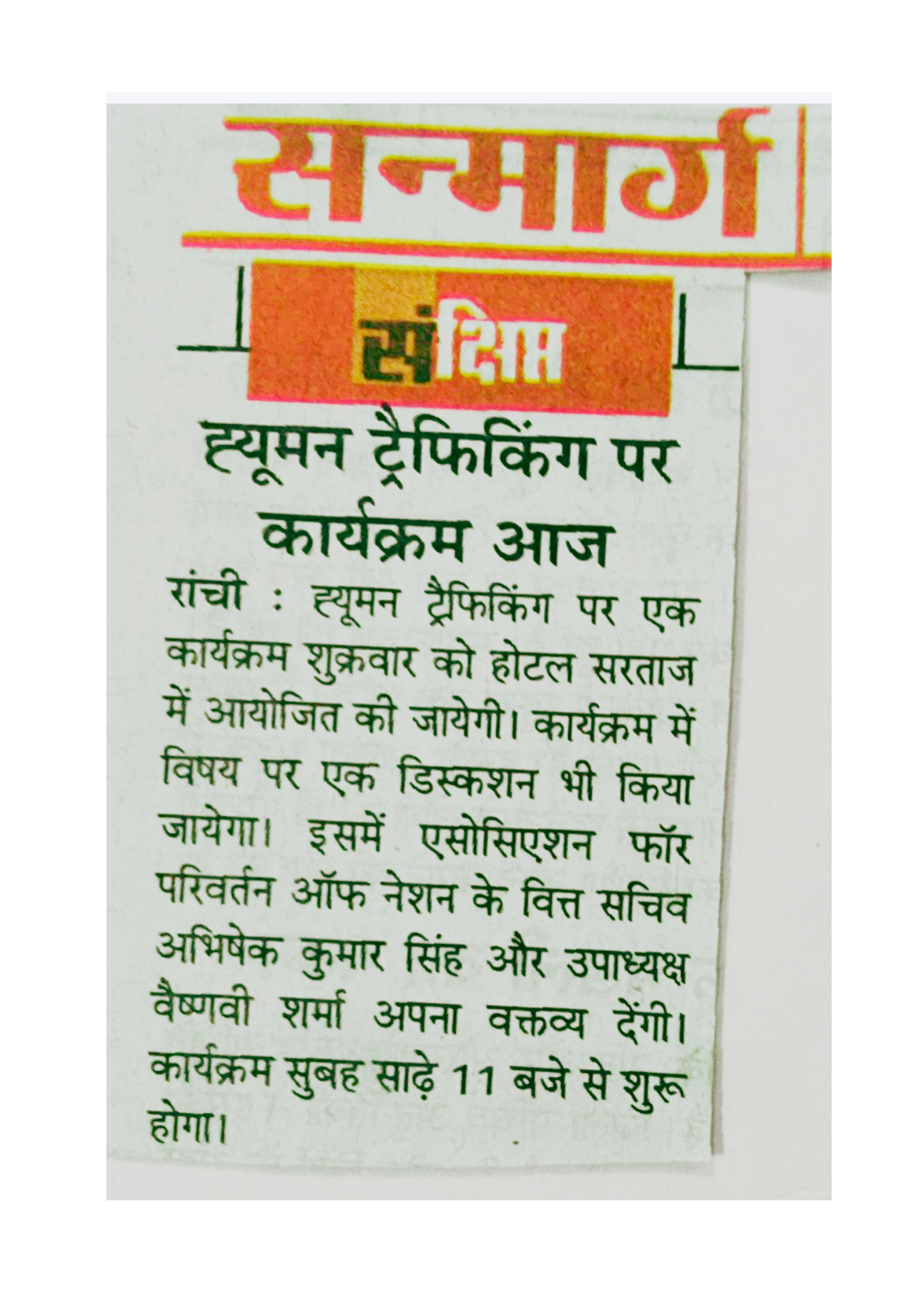 सन्मार्ग

संक्षिप्त

ह्यूमन ट्रैफिकिंग पर कार्यक्रम आज

रांची : ह्यूमन ट्रैफिकिंग पर एक कार्यक्रम शुक्रवार को होटल सरताज में आयोजित की जायेगी। कार्यक्रम में विषय पर एक डिस्कशन भी किया जायेगा। इसमें एसोसिएशन फॉर परिवर्तन ऑफ नेशन के वित्त सचिव अभिषेक कुमार सिंह और उपाध्यक्ष वैष्णवी शर्मा अपना वक्तव्य देंगी। कार्यक्रम सुबह साढ़े 11 बजे से शुरू होगा।